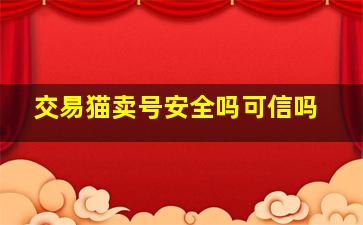 交易猫卖号安全吗可信吗